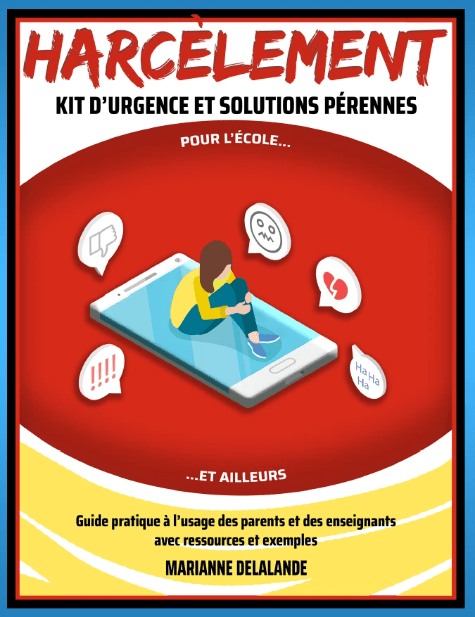 HARCÈLEMENT

KIT D'URGENCE ET SOLUTIONS PÉRENNES

POUR L'ÉCOLE...

!!!!

Ha Ha Ha

...ET AILLEURS

Guide pratique à l'usage des parents et des enseignants avec ressources et exemples

MARIANNE DELALANDE